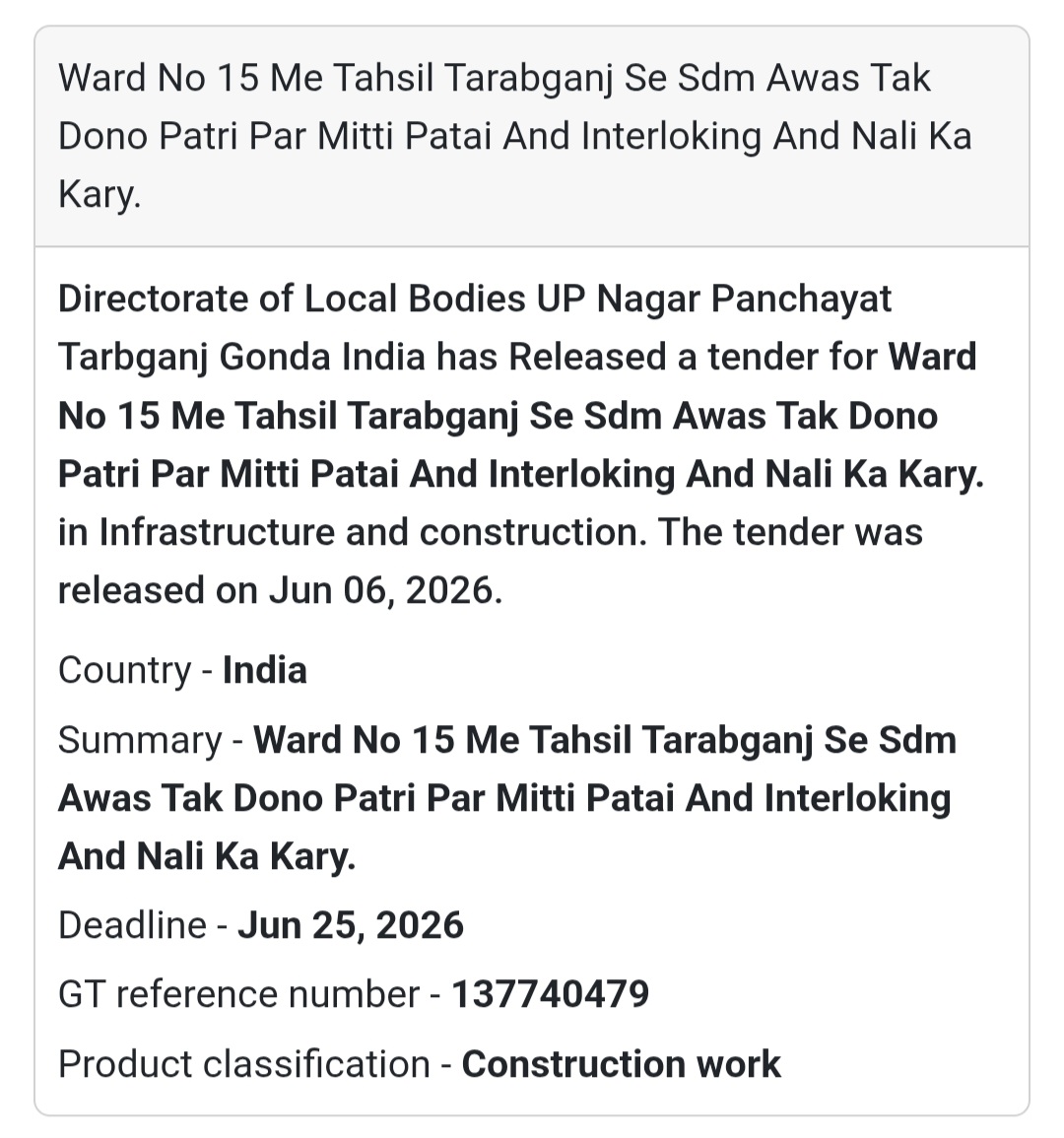 Ward No 15 Me Tahsil Tarabganj Se Sdm Awas Tak Dono Patri Par Mitti Patai And Interloking And Nali Ka Kary.

Directorate of Local Bodies UP Nagar Panchayat Tarbganj Gonda India has Released a tender for Ward No 15 Me Tahsil Tarabganj Se Sdm Awas Tak Dono Patri Par Mitti Patai And Interloking And Nali Ka Kary. in Infrastructure and construction. The tender was released on Jun 06, 2026.

Country - India

Summary - Ward No 15 Me Tahsil Tarabganj Se Sdm Awas Tak Dono Patri Par Mitti Patai And Interloking And Nali Ka Kary.

Deadline - Jun 25, 2026

GT reference number - 137740479

Product classification - Construction work